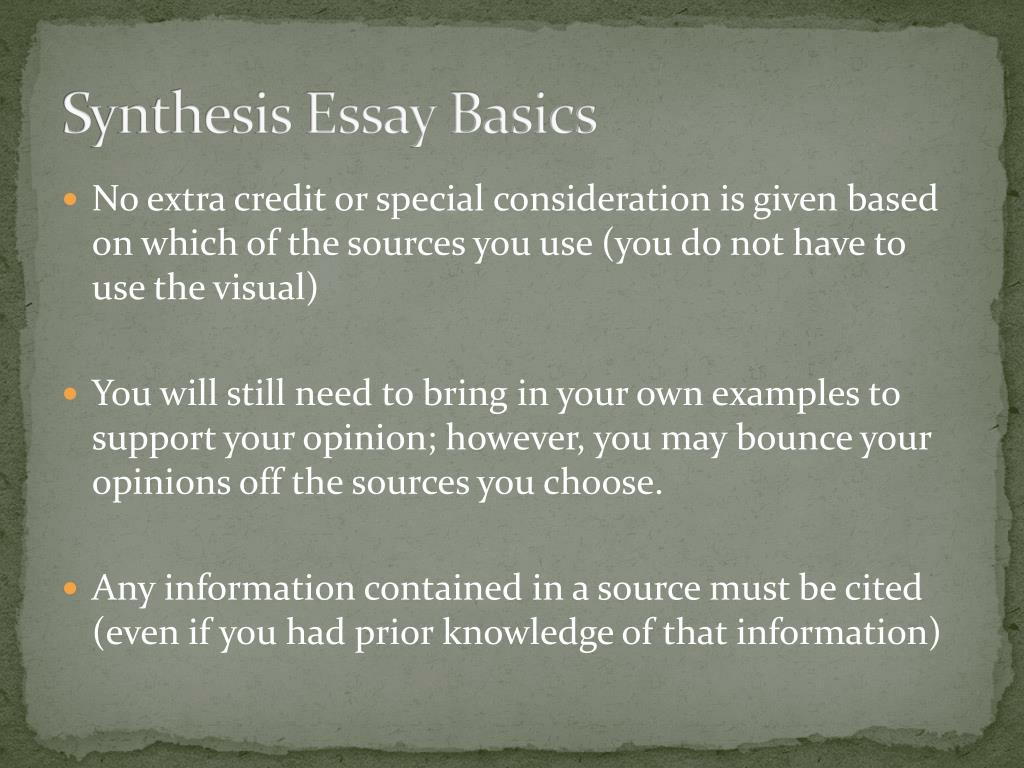 Synthesis Essay Basics

• No extra credit or special consideration is given based on which of the sources you use (you do not have to use the visual)

• You will still need to bring in your own examples to support your opinion; however, you may bounce your opinions off the sources you choose.

• Any information contained in a source must be cited (even if you had prior knowledge of that information)